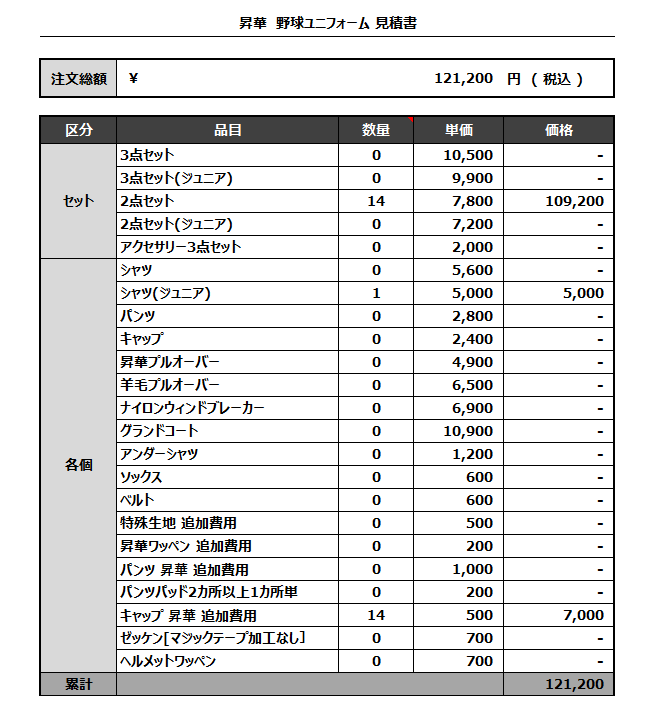 昇華 野球ユニフォーム 見積書

| 注文総額 | ¥ 121,200 円 ( 税込 ) |
|---|---|

| 区分 | 品目 | 数量 | 単価 | 価格 |
|---|---|---|---|---|
| セット | 3点セット | 0 | 10,500 | - |
| | 3点セット(ジュニア) | 0 | 9,900 | - |
| | 2点セット | 14 | 7,800 | 109,200 |
| | 2点セット(ジュニア) | 0 | 7,200 | - |
| | アクセサリー3点セット | 0 | 2,000 | - |
| 各個 | シャツ | 0 | 5,600 | - |
| | シャツ(ジュニア) | 1 | 5,000 | 5,000 |
| | パンツ | 0 | 2,800 | - |
| | キャップ | 0 | 2,400 | - |
| | 昇華プルオーバー | 0 | 4,900 | - |
| | 羊毛プルオーバー | 0 | 6,500 | - |
| | ナイロンウィンドブレーカー | 0 | 6,900 | - |
| | グランドコート | 0 | 10,900 | - |
| | アンダーシャツ | 0 | 1,200 | - |
| | ソックス | 0 | 600 | - |
| | ベルト | 0 | 600 | - |
| | 特殊生地 追加費用 | 0 | 500 | - |
| | 昇華ワッペン 追加費用 | 0 | 200 | - |
| | パンツ 昇華 追加費用 | 0 | 1,000 | - |
| | パンツパッド2カ所以上1カ所単 | 0 | 200 | - |
| | キャップ 昇華 追加費用 | 14 | 500 | 7,000 |
| | ゼッケン[マジックテープ加工なし] | 0 | 700 | - |
| | ヘルメットワッペン | 0 | 700 | - |
| 累計 | | | | 121,200 |